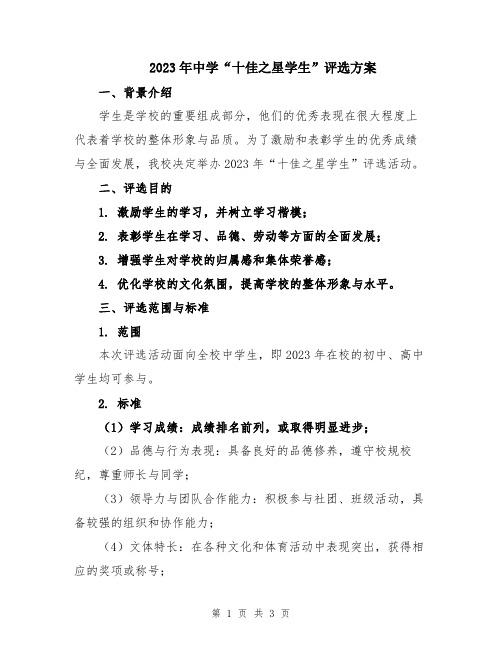 2023年中学“十佳之星学生”评选方案

一、背景介绍

学生是学校的重要组成部分，他们的优秀表现在很大程度上代表着学校的整体形象与品质。为了激励和表彰学生的优秀成绩与全面发展，我校决定举办2023年“十佳之星学生”评选活动。

二、评选目的

1. 激励学生的学习，并树立学习楷模；

2. 表彰学生在学习、品德、劳动等方面的全面发展；

3. 增强学生对学校的归属感和集体荣誉感；

4. 优化学校的文化氛围，提高学校的整体形象与水平。

三、评选范围与标准

1. 范围

本次评选活动面向全校中学生，即2023年在校的初中、高中学生均可参与。

2. 标准

（1）学习成绩：成绩排名前列，或取得明显进步；

（2）品德与行为表现：具备良好的品德修养，遵守校规校纪，尊重师长与同学；

（3）领导力与团队合作能力：积极参与社团、班级活动，具备较强的组织和协作能力；

（4）文体特长：在各种文化和体育活动中表现突出，获得相应的奖项或称号；

第 1 页 共 3 页